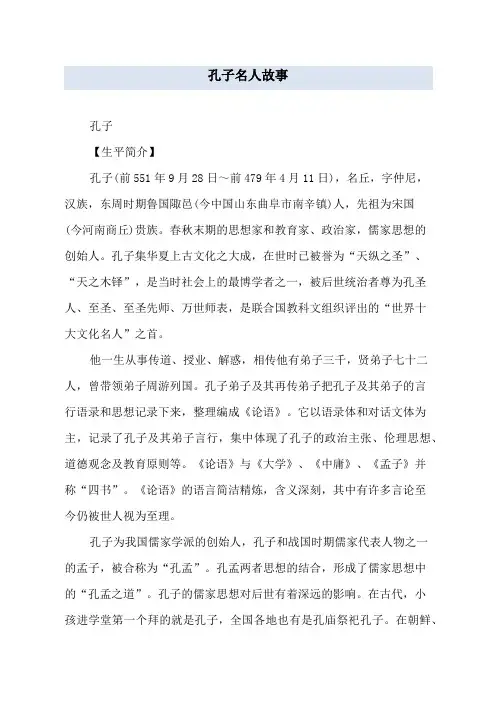 孔子名人故事

孔子

【生平简介】

孔子(前551年9月28日～前479年4月11日)，名丘，字仲尼，汉族，东周时期鲁国陬邑(今中国山东曲阜市南辛镇)人，先祖为宋国(今河南商丘)贵族。春秋末期的思想家和教育家、政治家，儒家思想的创始人。孔子集华夏上古文化之大成，在世时已被誉为“天纵之圣”、“天之木铎”，是当时社会上的最博学者之一，被后世统治者尊为孔圣人、至圣、至圣先师、万世师表，是联合国教科文组织评出的“世界十大文化名人”之首。

他一生从事传道、授业、解惑，相传他有弟子三千，贤弟子七十二人，曾带领弟子周游列国。孔子弟子及其再传弟子把孔子及其弟子的言行语录和思想记录下来，整理编成《论语》。它以语录体和对话文体为主，记录了孔子及其弟子言行，集中体现了孔子的政治主张、伦理思想、道德观念及教育原则等。《论语》与《大学》、《中庸》、《孟子》并称“四书”。《论语》的语言简洁精炼，含义深刻，其中有许多言论至今仍被世人视为至理。

孔子为我国儒家学派的创始人，孔子和战国时期儒家代表人物之一的孟子，被合称为“孔孟”。孔孟两者思想的结合，形成了儒家思想中的“孔孟之道”。孔子的儒家思想对后世有着深远的影响。在古代，小孩进学堂第一个拜的就是孔子，全国各地也有是孔庙祭祀孔子。在朝鲜、